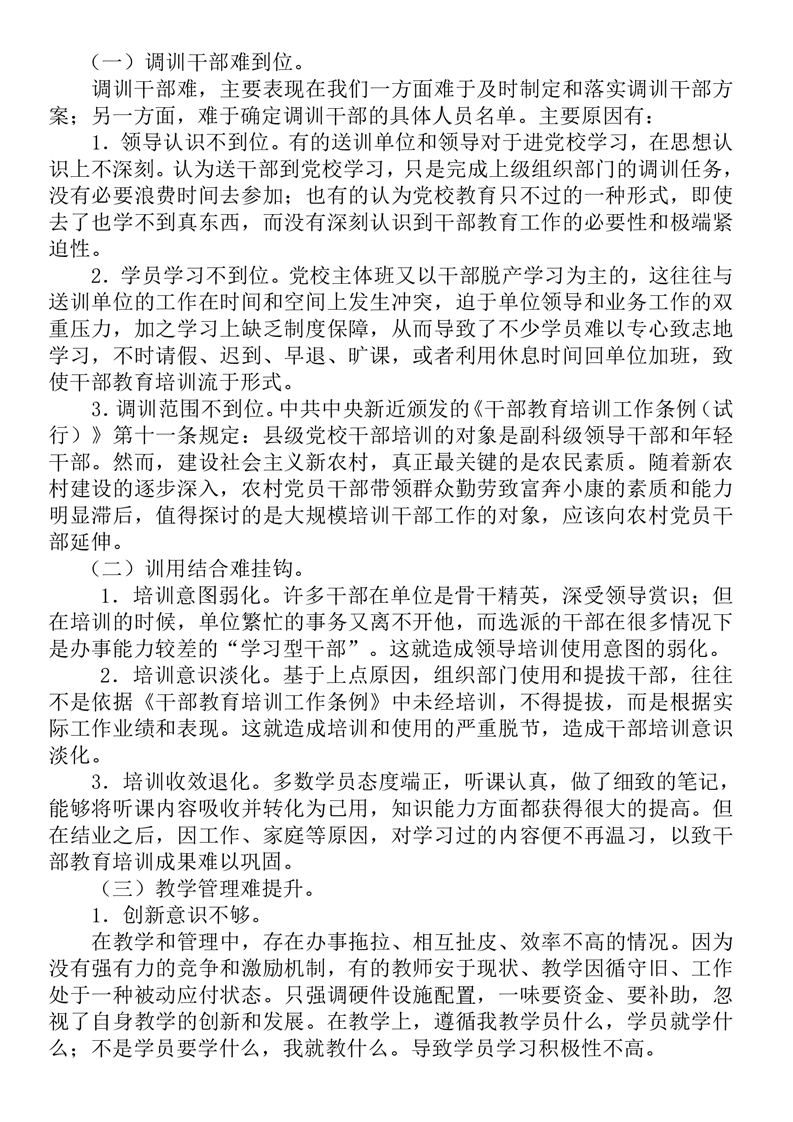 （一）调训干部难到位。

调训干部难，主要表现在我们一方面难于及时制定和落实调训干部方案；另一方面，难于确定调训干部的具体人员名单。主要原因有：

1．领导认识不到位。有的送训单位和领导对于进党校学习，在思想认识上不深刻。认为送干部到党校学习，只是完成上级组织部门的调训任务，没有必要浪费时间去参加；也有的认为党校教育只不过的一种形式，即使去了也学不到真东西，而没有深刻认识到干部教育工作的必要性和极端紧迫性。

2．学员学习不到位。党校主体班又以干部脱产学习为主的，这往往与送训单位的工作在时间和空间上发生冲突，迫于单位领导和业务工作的双重压力，加之学习上缺乏制度保障，从而导致了不少学员难以专心致志地学习，不时请假、迟到、早退、旷课，或者利用休息时间回单位加班，致使干部教育培训流于形式。

3．调训范围不到位。中共中央新近颁发的《干部教育培训工作条例（试行）》第十一条规定：县级党校干部培训的对象是副科级领导干部和年轻干部。然而，建设社会主义新农村，真正最关键的是农民素质。随着新农村建设的逐步深入，农村党员干部带领群众勤劳致富奔小康的素质和能力明显滞后，值得探讨的是大规模培训干部工作的对象，应该向农村党员干部延伸。

（二）训用结合难挂钩。

1．培训意图弱化。许多干部在单位是骨干精英，深受领导赏识；但在培训的时候，单位繁忙的事务又离不开他，而选派的干部在很多情况下是办事能力较差的“学习型干部”。这就造成领导培训使用意图的弱化。

2．培训意识淡化。基于上点原因，组织部门使用和提拔干部，往往不是依据《干部教育培训工作条例》中未经培训，不得提拔，而是根据实际工作业绩和表现。这就造成培训和使用的严重脱节，造成干部培训意识淡化。

3．培训收效退化。多数学员态度端正，听课认真，做了细致的笔记，能够将听课内容吸收并转化为已用，知识能力方面都获得很大的提高。但在结业之后，因工作、家庭等原因，对学习过的内容便不再温习，以致干部教育培训成果难以巩固。

（三）教学管理难提升。

1．创新意识不够。

在教学和管理中，存在办事拖拉、相互扯皮、效率不高的情况。因为没有强有力的竞争和激励机制，有的教师安于现状、教学因循守旧、工作处于一种被动应付状态。只强调硬件设施配置，一味要资金、要补助，忽视了自身教学的创新和发展。在教学上，遵循我教学员什么，学员就学什么；不是学员要学什么，我就教什么。导致学员学习积极性不高。